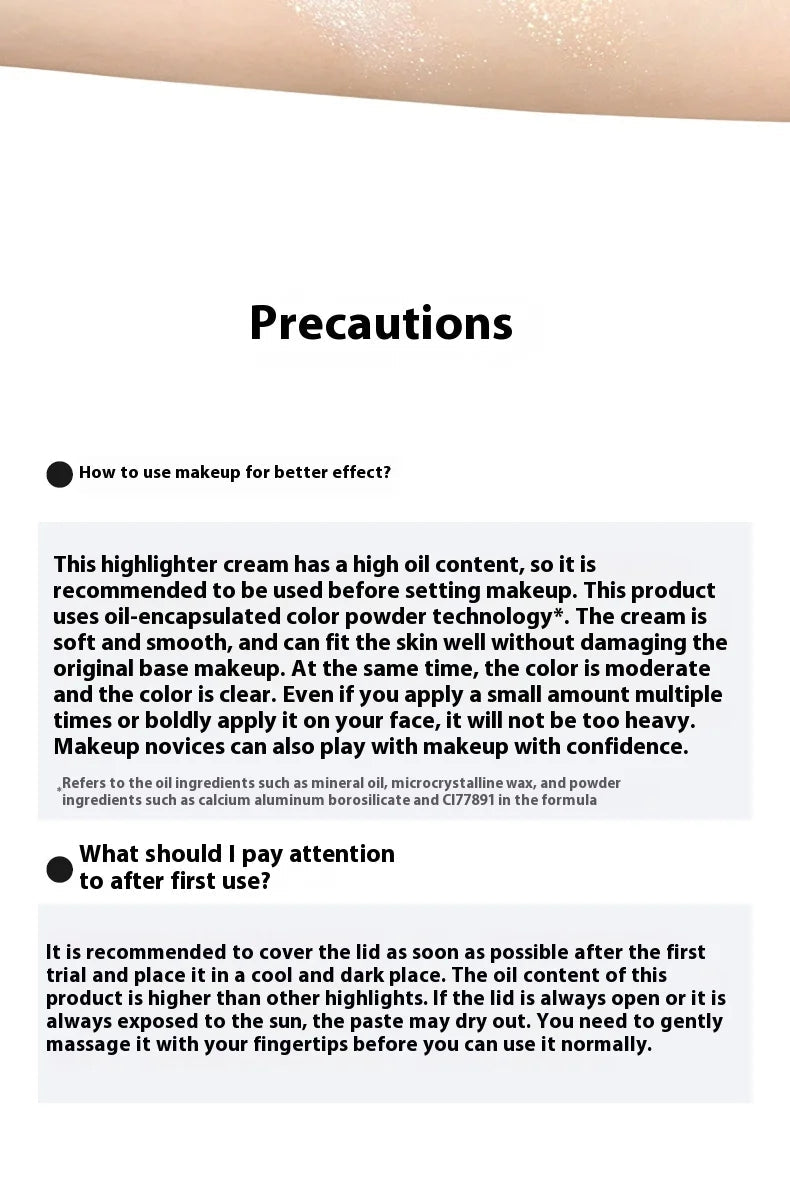 Precautions

How to use makeup for better effect?

This highlighter cream has a high oil content, so it is recommended to be used before setting makeup. This product uses oil-encapsulated color powder technology*. The cream is soft and smooth, and can fit the skin well without damaging the original base makeup. At the same time, the color is moderate and the color is clear. Even if you apply a small amount multiple times or boldly apply it on your face, it will not be too heavy. Makeup novices can also play with makeup with confidence.

*Refers to the oil ingredients such as mineral oil, microcrystalline wax, and powder ingredients such as calcium aluminum borosilicate and CI77891 in the formula

What should I pay attention to after first use?

It is recommended to cover the lid as soon as possible after the first trial and place it in a cool and dark place. The oil content of this product is higher than other highlights. If the lid is always open or it is always exposed to the sun, the paste may dry out. You need to gently massage it with your fingertips before you can use it normally.